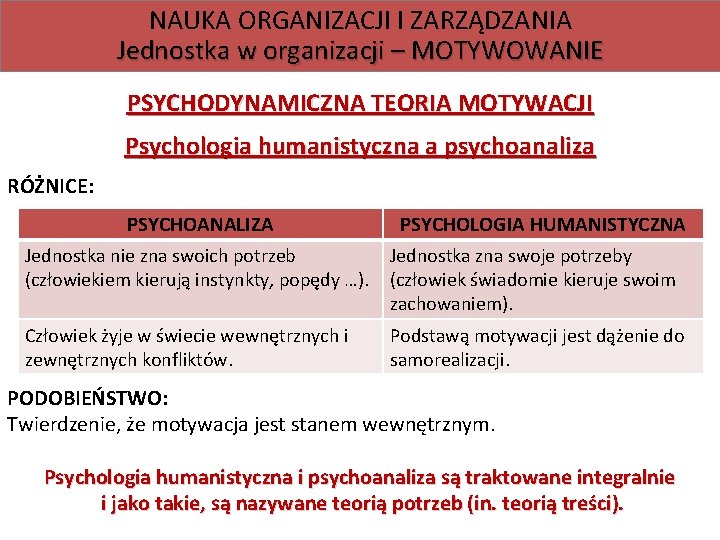 NAUKA ORGANIZACJI I ZARZĄDZANIA
Jednostka w organizacji – MOTYWOWANIE

PSYCHODYNAMICZNA TEORIA MOTYWACJI

Psychologia humanistyczna a psychoanaliza

RÓŻNICE:

| PSYCHOANALIZA | PSYCHOLOGIA HUMANISTYCZNA |
|---|---|
| Jednostka nie zna swoich potrzeb (człowiekiem kierują instynkty, popędy …). | Jednostka zna swoje potrzeby (człowiek świadomie kieruje swoim zachowaniem). |
| Człowiek żyje w świecie wewnętrznych i zewnętrznych konfliktów. | Podstawą motywacji jest dążenie do samorealizacji. |

PODOBIEŃSTWO:
Twierdzenie, że motywacja jest stanem wewnętrznym.

Psychologia humanistyczna i psychoanaliza są traktowane integralnie i jako takie, są nazywane teorią potrzeb (in. teorią treści).